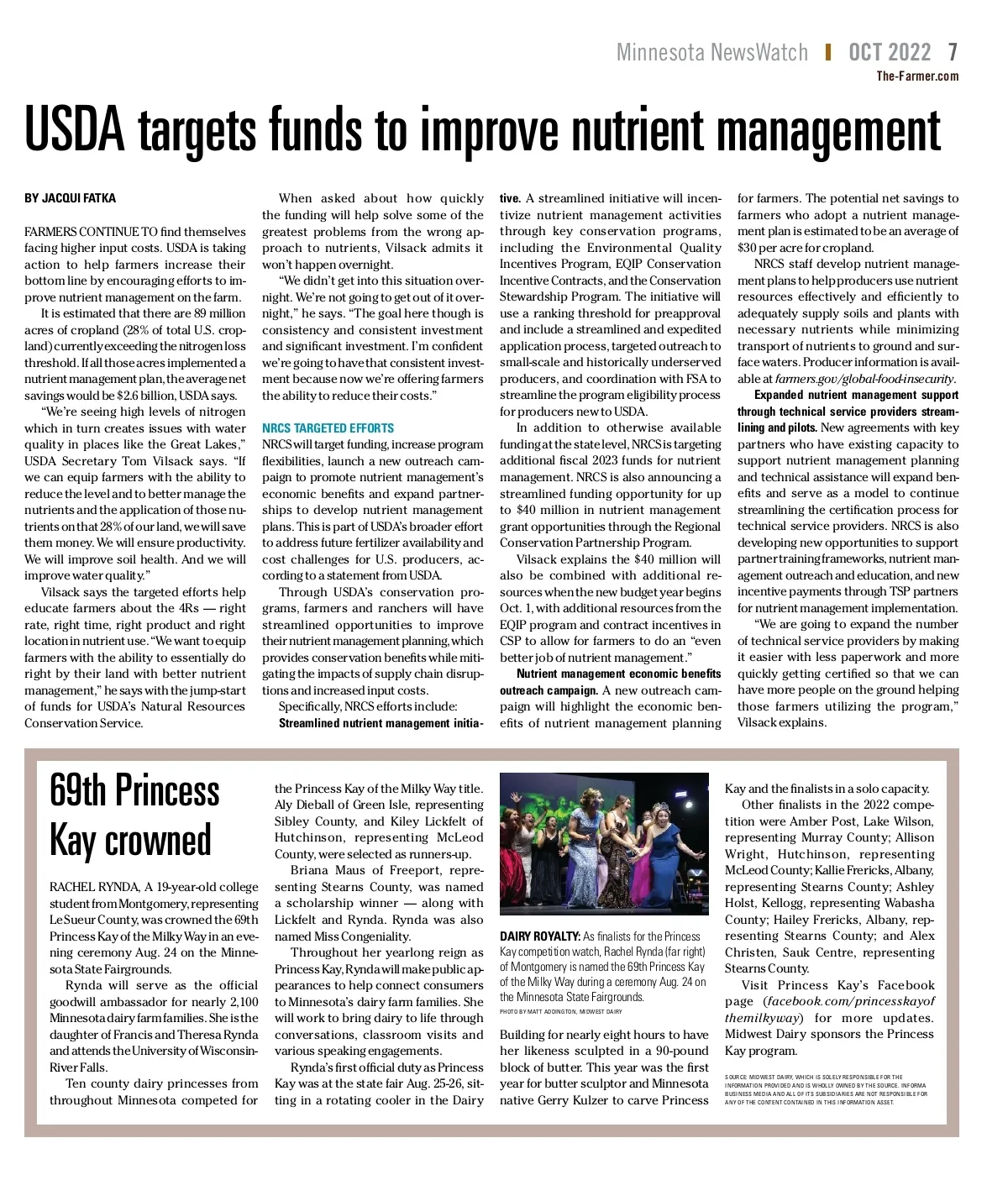 Minnesota NewsWatch | OCT 2022 7
The-Farmer.com

USDA targets funds to improve nutrient management

BY JACQUI FATKA

FARMERS CONTINUE TO find themselves facing higher input costs. USDA is taking action to help farmers increase their bottom line by encouraging efforts to improve nutrient management on the farm.

It is estimated that there are 89 million acres of cropland (28% of total U.S. cropland) currently exceeding the nitrogen loss threshold. If all those acres implemented a nutrient management plan, the average net savings would be $2.6 billion, USDA says.

"We're seeing high levels of nitrogen which in turn creates issues with water quality in places like the Great Lakes," USDA Secretary Tom Vilsack says. "If we can equip farmers with the ability to reduce the level and to better manage the nutrients and the application of those nutrients on that 28% of our land, we will save them money. We will ensure productivity. We will improve soil health. And we will improve water quality."

Vilsack says the targeted efforts help educate farmers about the 4Rs — right rate, right time, right product and right location in nutrient use. "We want to equip farmers with the ability to essentially do right by their land with better nutrient management," he says with the jump-start of funds for USDA's Natural Resources Conservation Service.

When asked about how quickly the funding will help solve some of the greatest problems from the wrong approach to nutrients, Vilsack admits it won't happen overnight.

"We didn't get into this situation overnight. We're not going to get out of it overnight," he says. "The goal here though is consistency and consistent investment and significant investment. I'm confident we're going to have that consistent investment because now we're offering farmers the ability to reduce their costs."

NRCS TARGETED EFFORTS
NRCS will target funding, increase program flexibilities, launch a new outreach campaign to promote nutrient management's economic benefits and expand partnerships to develop nutrient management plans. This is part of USDA's broader effort to address future fertilizer availability and cost challenges for U.S. producers, according to a statement from USDA.

Through USDA's conservation programs, farmers and ranchers will have streamlined opportunities to improve their nutrient management planning, which provides conservation benefits while mitigating the impacts of supply chain disruptions and increased input costs.

Specifically, NRCS efforts include:
Streamlined nutrient management initiative. A streamlined initiative will incentivize nutrient management activities through key conservation programs, including the Environmental Quality Incentives Program, EQIP Conservation Incentive Contracts, and the Conservation Stewardship Program. The initiative will use a ranking threshold for preapproval and include a streamlined and expedited application process, targeted outreach to small-scale and historically underserved producers, and coordination with FSA to streamline the program eligibility process for producers new to USDA.

In addition to otherwise available funding at the state level, NRCS is targeting additional fiscal 2023 funds for nutrient management. NRCS is also announcing a streamlined funding opportunity for up to $40 million in nutrient management grant opportunities through the Regional Conservation Partnership Program.

Vilsack explains the $40 million will also be combined with additional resources when the new budget year begins Oct. 1, with additional resources from the EQIP program and contract incentives in CSP to allow for farmers to do an "even better job of nutrient management."

Nutrient management economic benefits outreach campaign. A new outreach campaign will highlight the economic benefits of nutrient management planning for farmers. The potential net savings to farmers who adopt a nutrient management plan is estimated to be an average of $30 per acre for cropland.

NRCS staff develop nutrient management plans to help producers use nutrient resources effectively and efficiently to adequately supply soils and plants with necessary nutrients while minimizing transport of nutrients to ground and surface waters. Producer information is available at farmers.gov/global-food-insecurity.

Expanded nutrient management support through technical service providers streamlining and pilots. New agreements with key partners who have existing capacity to support nutrient management planning and technical assistance will expand benefits and serve as a model to continue streamlining the certification process for technical service providers. NRCS is also developing new opportunities to support partner training frameworks, nutrient management outreach and education, and new incentive payments through TSP partners for nutrient management implementation.

"We are going to expand the number of technical service providers by making it easier with less paperwork and more quickly getting certified so that we can have more people on the ground helping those farmers utilizing the program," Vilsack explains.

69th Princess Kay crowned

RACHEL RYNDA, A 19-year-old college student from Montgomery, representing Le Sueur County, was crowned the 69th Princess Kay of the Milky Way in an evening ceremony Aug. 24 on the Minnesota State Fairgrounds.

Rynda will serve as the official goodwill ambassador for nearly 2,100 Minnesota dairy farm families. She is the daughter of Francis and Theresa Rynda and attends the University of Wisconsin-River Falls.

Ten county dairy princesses from throughout Minnesota competed for the Princess Kay of the Milky Way title. Aly Dieball of Green Isle, representing Sibley County, and Kiley Lickfelt of Hutchinson, representing McLeod County, were selected as runners-up.

Briana Maus of Freeport, representing Stearns County, was named a scholarship winner — along with Lickfelt and Rynda. Rynda was also named Miss Congeniality.

Throughout her yearlong reign as Princess Kay, Rynda will make public appearances to help connect consumers to Minnesota's dairy farm families. She will work to bring dairy to life through conversations, classroom visits and various speaking engagements.

Rynda's first official duty as Princess Kay was at the state fair Aug. 25-26, sitting in a rotating cooler in the Dairy Building for nearly eight hours to have her likeness sculpted in a 90-pound block of butter. This year was the first year for butter sculptor and Minnesota native Gerry Kulzer to carve Princess Kay and the finalists in a solo capacity.

DAIRY ROYALTY: As finalists for the Princess Kay competition watch, Rachel Rynda (far right) of Montgomery is named the 69th Princess Kay of the Milky Way during a ceremony Aug. 24 on the Minnesota State Fairgrounds.
PHOTO BY MATT ADDINGTON, MIDWEST DAIRY

Other finalists in the 2022 competition were Amber Post, Lake Wilson, representing Murray County; Allison Wright, Hutchinson, representing McLeod County; Kallie Frericks, Albany, representing Stearns County; Ashley Holst, Kellogg, representing Wabasha County; Hailey Frericks, Albany, representing Stearns County; and Alex Christen, Sauk Centre, representing Stearns County.

Visit Princess Kay's Facebook page (facebook.com/princesskayofthemilkyway) for more updates. Midwest Dairy sponsors the Princess Kay program.

SOURCE: MIDWEST DAIRY, WHICH IS SOLELY RESPONSIBLE FOR THE INFORMATION PROVIDED AND IS WHOLLY OWNED BY THE SOURCE. INFORMA BUSINESS MEDIA AND ALL OF ITS SUBSIDIARIES ARE NOT RESPONSIBLE FOR ANY OF THE CONTENT CONTAINED IN THIS INFORMATION ASSET.